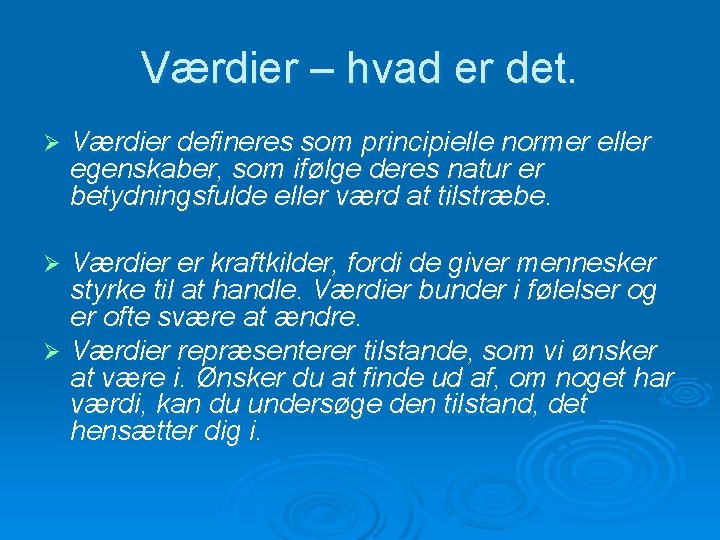 Værdier – hvad er det.

➢ Værdier defineres som principielle normer eller egenskaber, som ifølge deres natur er betydningsfulde eller værd at tilstræbe.

➢ Værdier er kraftkilder, fordi de giver mennesker styrke til at handle. Værdier bunder i følelser og er ofte svære at ændre.

➢ Værdier repræsenterer tilstande, som vi ønsker at være i. Ønsker du at finde ud af, om noget har værdi, kan du undersøge den tilstand, det hensætter dig i.